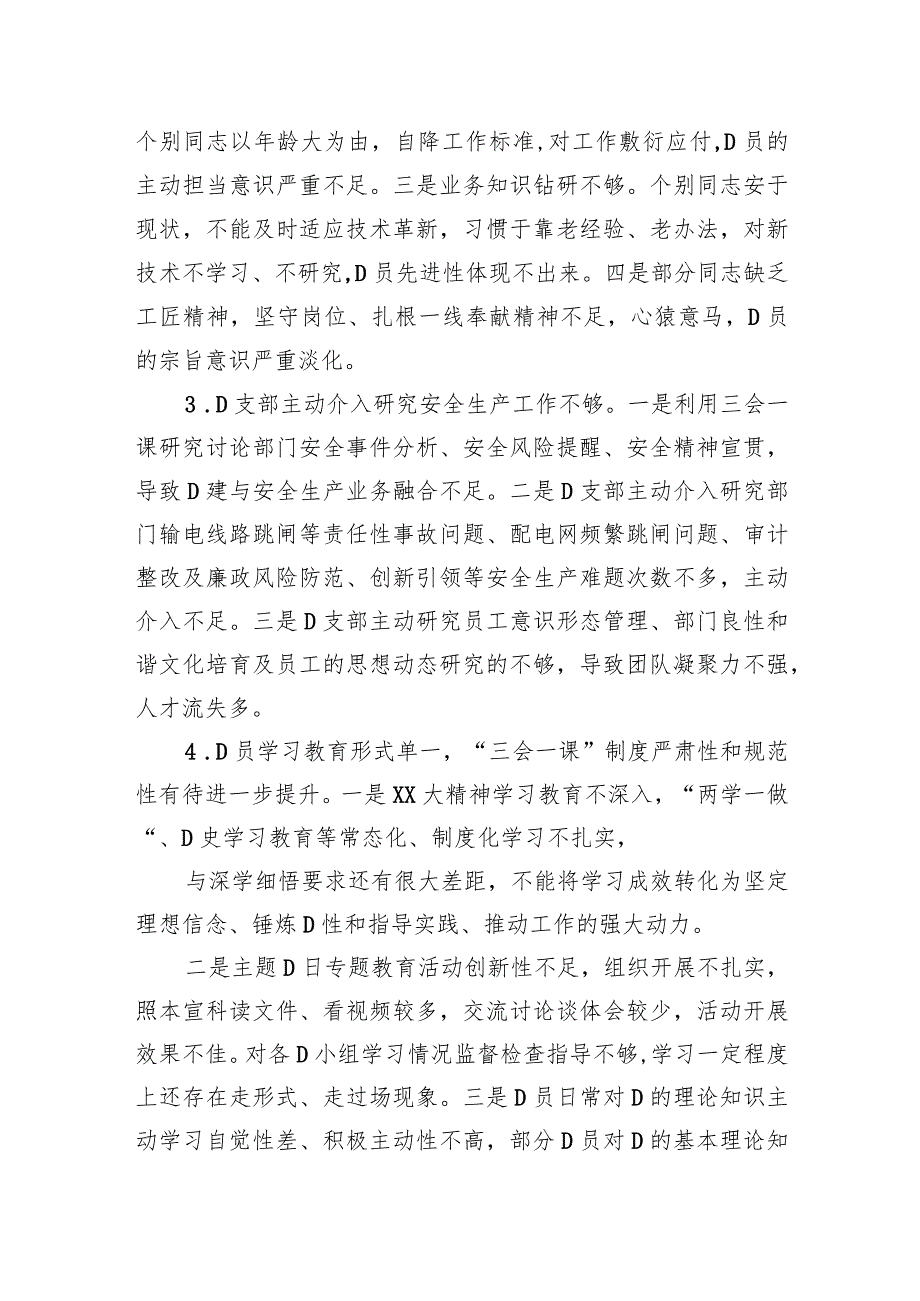 个别同志以年龄大为由，自降工作标准,对工作敷衍应付,D员的主动担当意识严重不足。三是业务知识钻研不够。个别同志安于现状，不能及时适应技术革新，习惯于靠老经验、老办法，对新技术不学习、不研究,D员先进性体现不出来。四是部分同志缺乏工匠精神，坚守岗位、扎根一线奉献精神不足，心猿意马，D员的宗旨意识严重淡化。

3.D支部主动介入研究安全生产工作不够。一是利用三会一课研究讨论部门安全事件分析、安全风险提醒、安全精神宣贯，导致D建与安全生产业务融合不足。二是D支部主动介入研究部门输电线路跳闸等责任性事故问题、配电网频繁跳闸问题、审计整改及廉政风险防范、创新引领等安全生产难题次数不多，主动介入不足。三是D支部主动研究员工意识形态管理、部门良性和谐文化培育及员工的思想动态研究的不够，导致团队凝聚力不强，人才流失多。

4.D员学习教育形式单一，“三会一课”制度严肃性和规范性有待进一步提升。一是XX大精神学习教育不深入，“两学一做“、D史学习教育等常态化、制度化学习不扎实，

与深学细悟要求还有很大差距，不能将学习成效转化为坚定理想信念、锤炼D性和指导实践、推动工作的强大动力。

二是主题D日专题教育活动创新性不足，组织开展不扎实，照本宣科读文件、看视频较多，交流讨论谈体会较少，活动开展效果不佳。对各D小组学习情况监督检查指导不够,学习一定程度上还存在走形式、走过场现象。三是D员日常对D的理论知识主动学习自觉性差、积极主动性不高，部分D员对D的基本理论知